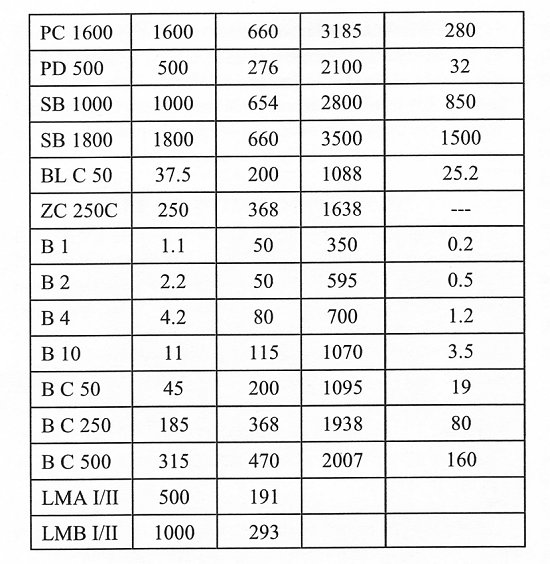 | PC 1600 | 1600 | 660 | 3185 | 280 |
|---|---|---|---|---|
| PD 500 | 500 | 276 | 2100 | 32 |
| SB 1000 | 1000 | 654 | 2800 | 850 |
| SB 1800 | 1800 | 660 | 3500 | 1500 |
| BL C 50 | 37.5 | 200 | 1088 | 25.2 |
| ZC 250C | 250 | 368 | 1638 | --- |
| B 1 | 1.1 | 50 | 350 | 0.2 |
| B 2 | 2.2 | 50 | 595 | 0.5 |
| B 4 | 4.2 | 80 | 700 | 1.2 |
| B 10 | 11 | 115 | 1070 | 3.5 |
| B C 50 | 45 | 200 | 1095 | 19 |
| B C 250 | 185 | 368 | 1938 | 80 |
| B C 500 | 315 | 470 | 2007 | 160 |
| LMA I/II | 500 | 191 | | |
| LMB I/II | 1000 | 293 | | |